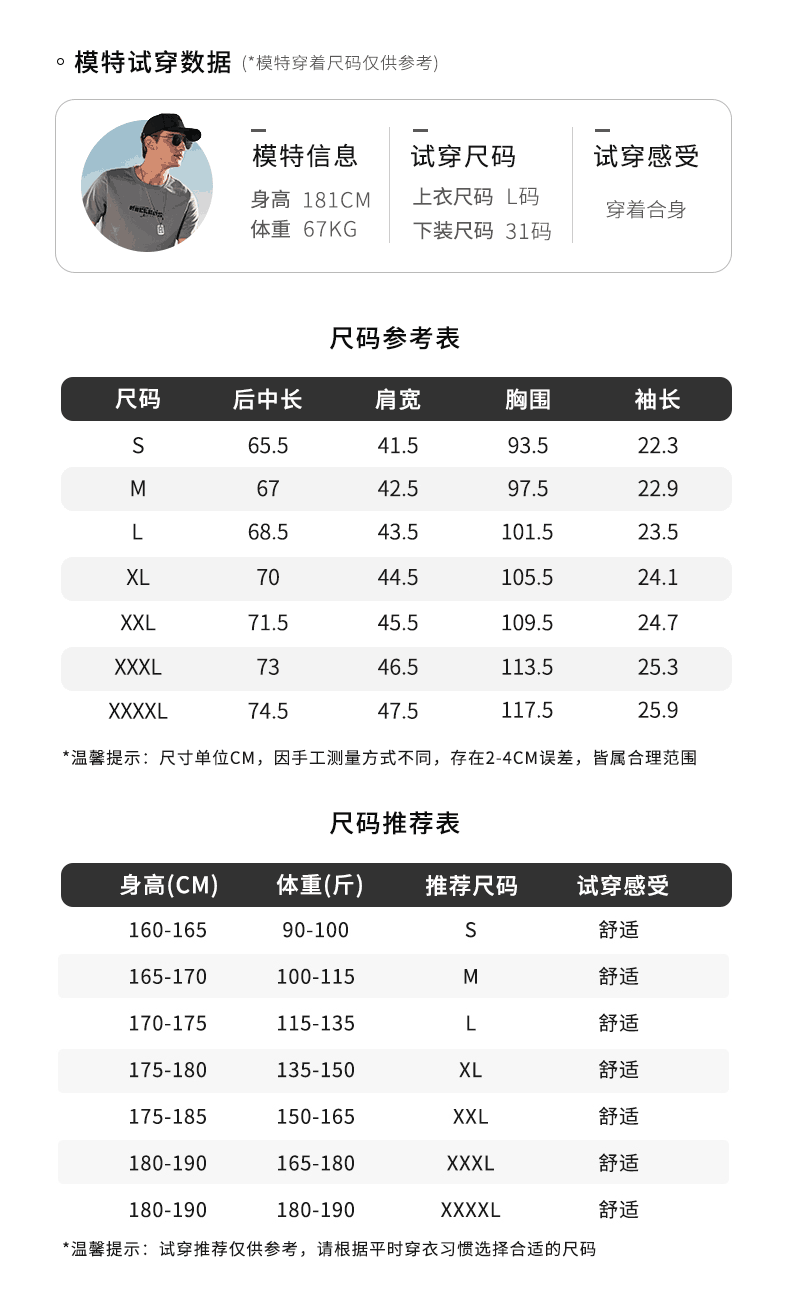 模特试穿数据 (*模特穿着尺码仅供参考)

模特信息
身高 181CM
体重 67KG

试穿尺码
上衣尺码 L码
下装尺码 31码

试穿感受
穿着合身

尺码参考表

| 尺码 | 后中长 | 肩宽 | 胸围 | 袖长 |
|---|---|---|---|---|
| S | 65.5 | 41.5 | 93.5 | 22.3 |
| M | 67 | 42.5 | 97.5 | 22.9 |
| L | 68.5 | 43.5 | 101.5 | 23.5 |
| XL | 70 | 44.5 | 105.5 | 24.1 |
| XXL | 71.5 | 45.5 | 109.5 | 24.7 |
| XXXL | 73 | 46.5 | 113.5 | 25.3 |
| XXXXL | 74.5 | 47.5 | 117.5 | 25.9 |

*温馨提示：尺寸单位CM，因手工测量方式不同，存在2-4CM误差，皆属合理范围

尺码推荐表

| 身高(CM) | 体重(斤) | 推荐尺码 | 试穿感受 |
|---|---|---|---|
| 160-165 | 90-100 | S | 舒适 |
| 165-170 | 100-115 | M | 舒适 |
| 170-175 | 115-135 | L | 舒适 |
| 175-180 | 135-150 | XL | 舒适 |
| 175-185 | 150-165 | XXL | 舒适 |
| 180-190 | 165-180 | XXXL | 舒适 |
| 180-190 | 180-190 | XXXXL | 舒适 |

*温馨提示：试穿推荐仅供参考，请根据平时穿衣习惯选择合适的尺码